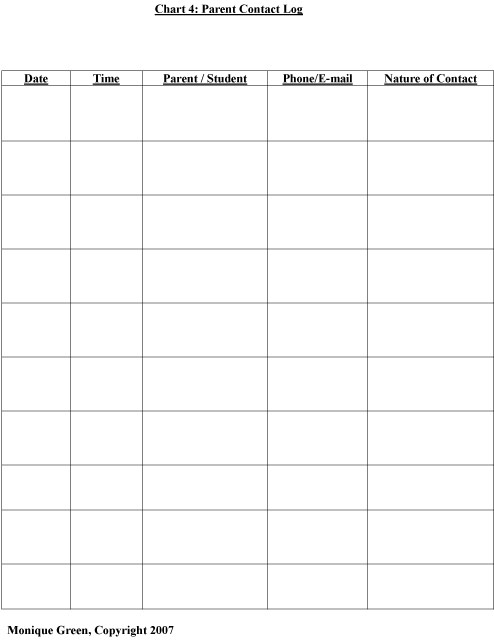 Chart 4: Parent Contact Log

| Date | Time | Parent / Student | Phone/E-mail | Nature of Contact |
|---|---|---|---|---|
| | | | | |
| | | | | |
| | | | | |
| | | | | |
| | | | | |
| | | | | |
| | | | | |
| | | | | |
| | | | | |
| | | | | |

Monique Green, Copyright 2007